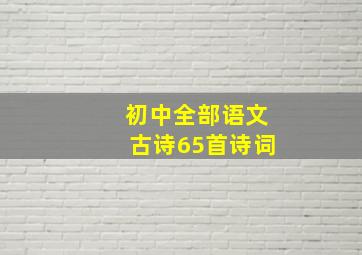 初中全部语文
古诗65首诗词